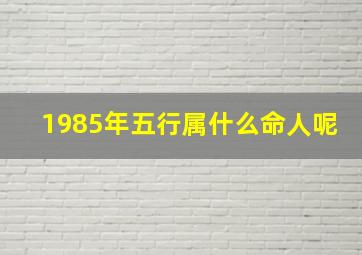 1985年五行属什么命人呢